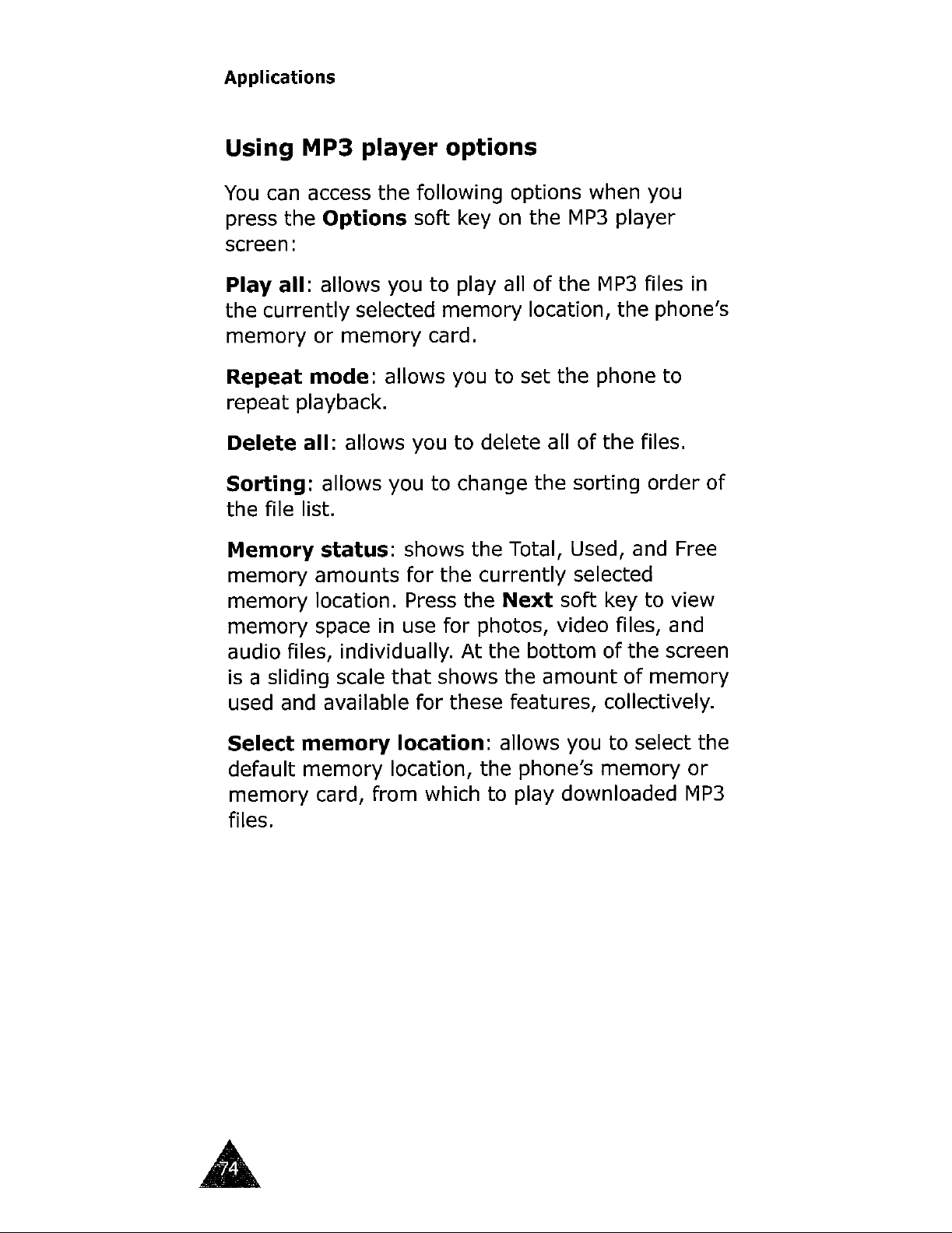 Applications

Using MP3 player options

You can access the following options when you press the Options soft key on the MP3 player screen:

Play all: allows you to play all of the MP3 files in the currently selected memory location, the phone's memory or memory card.

Repeat mode: allows you to set the phone to repeat playback.

Delete all: allows you to delete all of the files.

Sorting: allows you to change the sorting order of the file list.

Memory status: shows the Total, Used, and Free memory amounts for the currently selected memory location. Press the Next soft key to view memory space in use for photos, video files, and audio files, individually. At the bottom of the screen is a sliding scale that shows the amount of memory used and available for these features, collectively.

Select memory location: allows you to select the default memory location, the phone's memory or memory card, from which to play downloaded MP3 files.

74